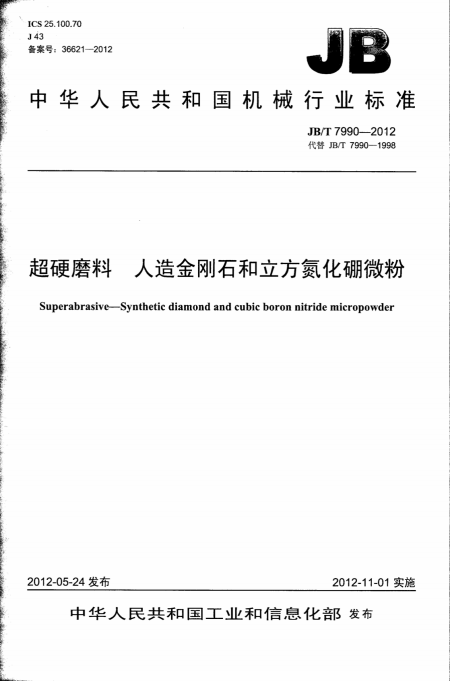 ICS 25.100.70
J 43
备案号：36621—2012

JB

中华人民共和国机械行业标准

JB/T 7990—2012
代替 JB/T 7990—1998

超硬磨料　人造金刚石和立方氮化硼微粉

Superabrasive—Synthetic diamond and cubic boron nitride micropowder

2012-05-24 发布

2012-11-01 实施

中华人民共和国工业和信息化部 发布